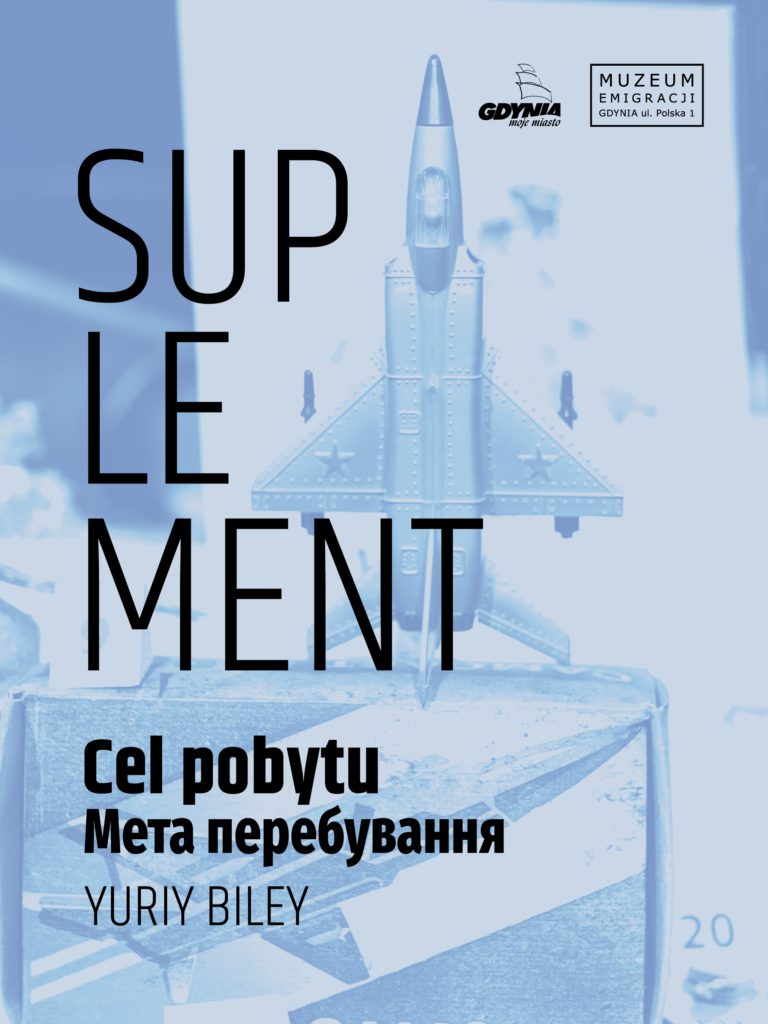 GDYNIA moje miasto

MUZEUM EMIGRACJI GDYNIA ul. Polska 1

SUP LE MENT

Cel pobytu
Мета перебування

YURIY BILEY

20